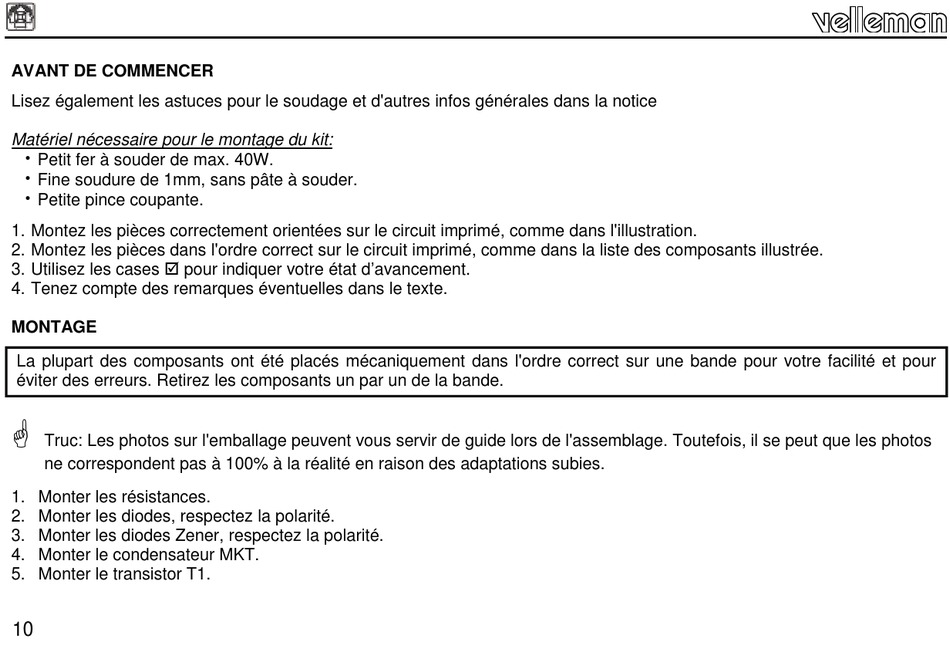 velleman

AVANT DE COMMENCER

Lisez également les astuces pour le soudage et d'autres infos générales dans la notice

Matériel nécessaire pour le montage du kit:
• Petit fer à souder de max. 40W.
• Fine soudure de 1mm, sans pâte à souder.
• Petite pince coupante.

1. Montez les pièces correctement orientées sur le circuit imprimé, comme dans l'illustration.
2. Montez les pièces dans l'ordre correct sur le circuit imprimé, comme dans la liste des composants illustrée.
3. Utilisez les cases ☑ pour indiquer votre état d'avancement.
4. Tenez compte des remarques éventuelles dans le texte.

MONTAGE

La plupart des composants ont été placés mécaniquement dans l'ordre correct sur une bande pour votre facilité et pour éviter des erreurs. Retirez les composants un par un de la bande.

Truc: Les photos sur l'emballage peuvent vous servir de guide lors de l'assemblage. Toutefois, il se peut que les photos ne correspondent pas à 100% à la réalité en raison des adaptations subies.

1. Monter les résistances.
2. Monter les diodes, respectez la polarité.
3. Monter les diodes Zener, respectez la polarité.
4. Monter le condensateur MKT.
5. Monter le transistor T1.

10